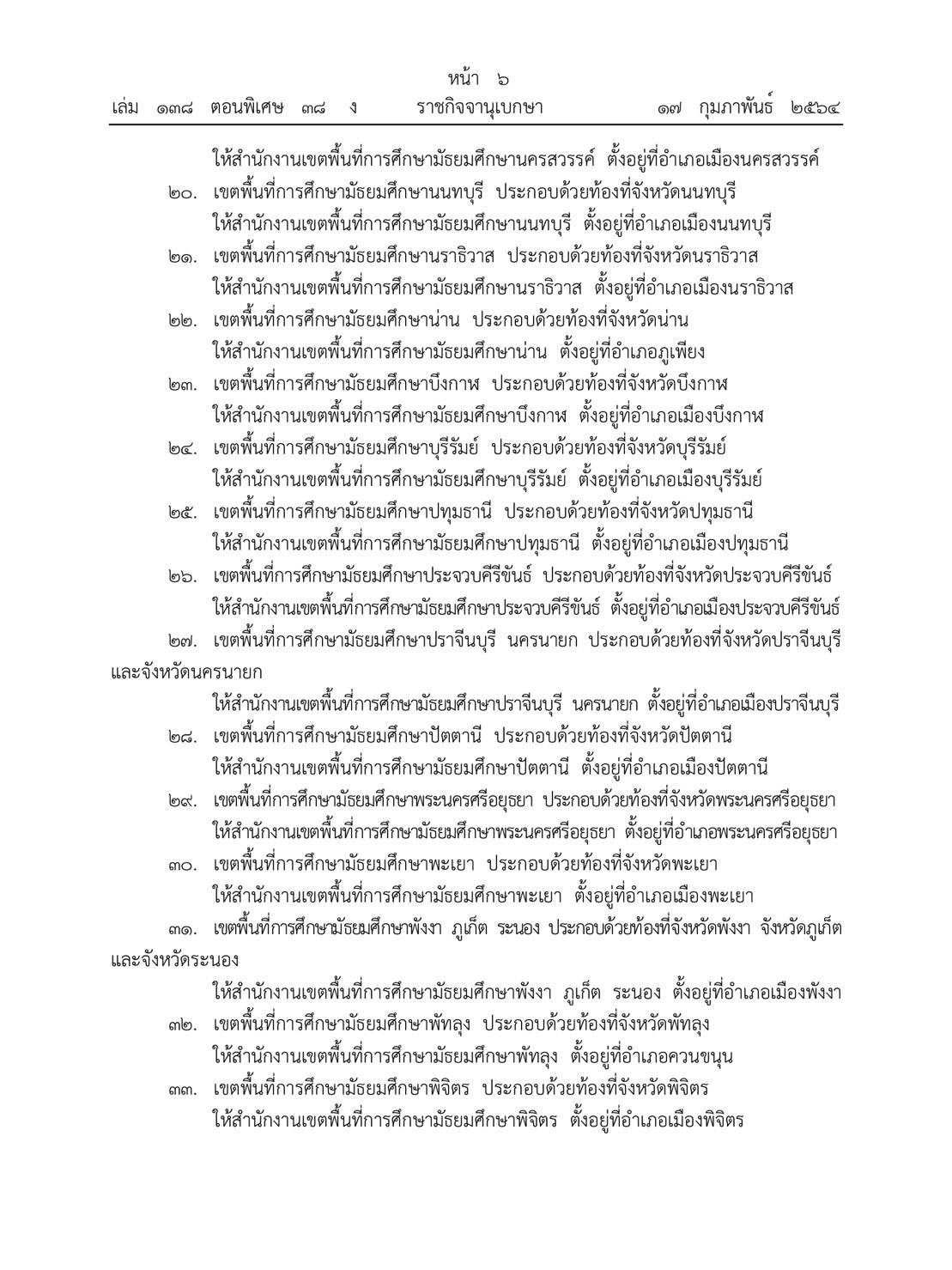 หน้า ๖
เล่ม ๑๓๘ ตอนพิเศษ ๓๘ ง ราชกิจจานุเบกษา ๑๗ กุมภาพันธ์ ๒๕๖๔

ให้สำนักงานเขตพื้นที่การศึกษามัธยมศึกษานครสวรรค์ ตั้งอยู่ที่อำเภอเมืองนครสวรรค์
๒๐. เขตพื้นที่การศึกษามัธยมศึกษานนทบุรี ประกอบด้วยท้องที่จังหวัดนนทบุรี
ให้สำนักงานเขตพื้นที่การศึกษามัธยมศึกษานนทบุรี ตั้งอยู่ที่อำเภอเมืองนนทบุรี
๒๑. เขตพื้นที่การศึกษามัธยมศึกษานราธิวาส ประกอบด้วยท้องที่จังหวัดนราธิวาส
ให้สำนักงานเขตพื้นที่การศึกษามัธยมศึกษานราธิวาส ตั้งอยู่ที่อำเภอเมืองนราธิวาส
๒๒. เขตพื้นที่การศึกษามัธยมศึกษาน่าน ประกอบด้วยท้องที่จังหวัดน่าน
ให้สำนักงานเขตพื้นที่การศึกษามัธยมศึกษาน่าน ตั้งอยู่ที่อำเภอภูเพียง
๒๓. เขตพื้นที่การศึกษามัธยมศึกษาบึงกาฬ ประกอบด้วยท้องที่จังหวัดบึงกาฬ
ให้สำนักงานเขตพื้นที่การศึกษามัธยมศึกษาบึงกาฬ ตั้งอยู่ที่อำเภอเมืองบึงกาฬ
๒๔. เขตพื้นที่การศึกษามัธยมศึกษาบุรีรัมย์ ประกอบด้วยท้องที่จังหวัดบุรีรัมย์
ให้สำนักงานเขตพื้นที่การศึกษามัธยมศึกษาบุรีรัมย์ ตั้งอยู่ที่อำเภอเมืองบุรีรัมย์
๒๕. เขตพื้นที่การศึกษามัธยมศึกษาปทุมธานี ประกอบด้วยท้องที่จังหวัดปทุมธานี
ให้สำนักงานเขตพื้นที่การศึกษามัธยมศึกษาปทุมธานี ตั้งอยู่ที่อำเภอเมืองปทุมธานี
๒๖. เขตพื้นที่การศึกษามัธยมศึกษาประจวบคีรีขันธ์ ประกอบด้วยท้องที่จังหวัดประจวบคีรีขันธ์
ให้สำนักงานเขตพื้นที่การศึกษามัธยมศึกษาประจวบคีรีขันธ์ ตั้งอยู่ที่อำเภอเมืองประจวบคีรีขันธ์
๒๗. เขตพื้นที่การศึกษามัธยมศึกษาปราจีนบุรี นครนายก ประกอบด้วยท้องที่จังหวัดปราจีนบุรี และจังหวัดนครนายก
ให้สำนักงานเขตพื้นที่การศึกษามัธยมศึกษาปราจีนบุรี นครนายก ตั้งอยู่ที่อำเภอเมืองปราจีนบุรี
๒๘. เขตพื้นที่การศึกษามัธยมศึกษาปัตตานี ประกอบด้วยท้องที่จังหวัดปัตตานี
ให้สำนักงานเขตพื้นที่การศึกษามัธยมศึกษาปัตตานี ตั้งอยู่ที่อำเภอเมืองปัตตานี
๒๙. เขตพื้นที่การศึกษามัธยมศึกษาพระนครศรีอยุธยา ประกอบด้วยท้องที่จังหวัดพระนครศรีอยุธยา
ให้สำนักงานเขตพื้นที่การศึกษามัธยมศึกษาพระนครศรีอยุธยา ตั้งอยู่ที่อำเภอพระนครศรีอยุธยา
๓๐. เขตพื้นที่การศึกษามัธยมศึกษาพะเยา ประกอบด้วยท้องที่จังหวัดพะเยา
ให้สำนักงานเขตพื้นที่การศึกษามัธยมศึกษาพะเยา ตั้งอยู่ที่อำเภอเมืองพะเยา
๓๑. เขตพื้นที่การศึกษามัธยมศึกษาพังงา ภูเก็ต ระนอง ประกอบด้วยท้องที่จังหวัดพังงา จังหวัดภูเก็ต และจังหวัดระนอง
ให้สำนักงานเขตพื้นที่การศึกษามัธยมศึกษาพังงา ภูเก็ต ระนอง ตั้งอยู่ที่อำเภอเมืองพังงา
๓๒. เขตพื้นที่การศึกษามัธยมศึกษาพัทลุง ประกอบด้วยท้องที่จังหวัดพัทลุง
ให้สำนักงานเขตพื้นที่การศึกษามัธยมศึกษาพัทลุง ตั้งอยู่ที่อำเภอควนขนุน
๓๓. เขตพื้นที่การศึกษามัธยมศึกษาพิจิตร ประกอบด้วยท้องที่จังหวัดพิจิตร
ให้สำนักงานเขตพื้นที่การศึกษามัธยมศึกษาพิจิตร ตั้งอยู่ที่อำเภอเมืองพิจิตร